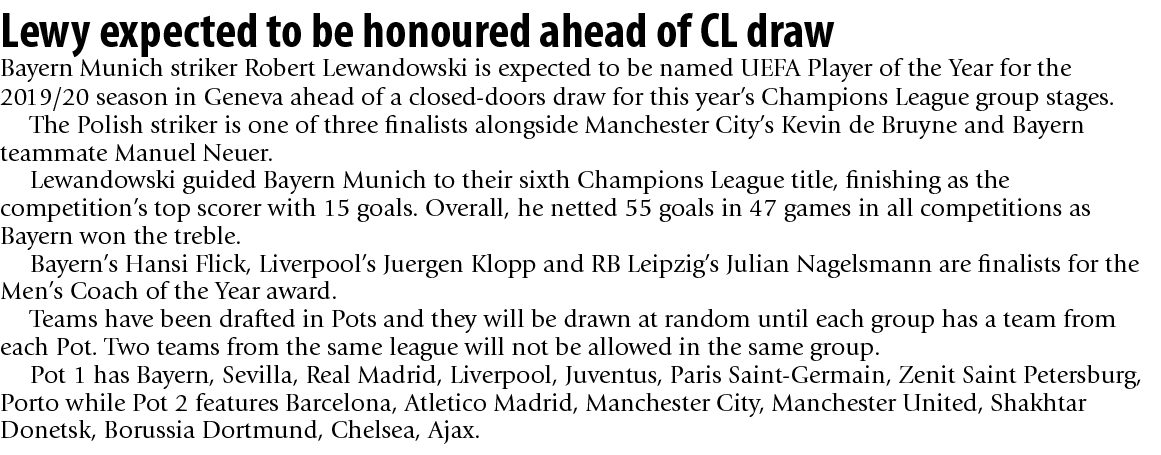 Lewy expected to be honoured ahead of CL draw

Bayern Munich striker Robert Lewandowski is expected to be named UEFA Player of the Year for the 2019/20 season in Geneva ahead of a closed-doors draw for this year's Champions League group stages.

The Polish striker is one of three finalists alongside Manchester City's Kevin de Bruyne and Bayern teammate Manuel Neuer.

Lewandowski guided Bayern Munich to their sixth Champions League title, finishing as the competition's top scorer with 15 goals. Overall, he netted 55 goals in 47 games in all competitions as Bayern won the treble.

Bayern's Hansi Flick, Liverpool's Juergen Klopp and RB Leipzig's Julian Nagelsmann are finalists for the Men's Coach of the Year award.

Teams have been drafted in Pots and they will be drawn at random until each group has a team from each Pot. Two teams from the same league will not be allowed in the same group.

Pot 1 has Bayern, Sevilla, Real Madrid, Liverpool, Juventus, Paris Saint-Germain, Zenit Saint Petersburg, Porto while Pot 2 features Barcelona, Atletico Madrid, Manchester City, Manchester United, Shakhtar Donetsk, Borussia Dortmund, Chelsea, Ajax.